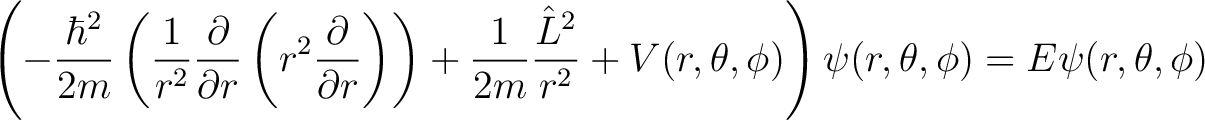 $\left(-\frac{\hbar^2}{2m}\left(\frac{1}{r^2}\frac{\partial}{\partial r}\left(r^2\frac{\partial}{\partial r}\right)\right)+\frac{1}{2m}\frac{\hat{L}^2}{r^2}+V(r,\theta,\phi)\right)\psi(r,\theta,\phi)=E\psi(r,\theta,\phi)$